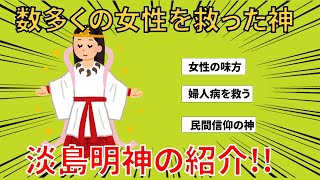 数多くの女性を救った神

女性の味方

婦人病を救う

民間信仰の神

淡島明神の紹介!!